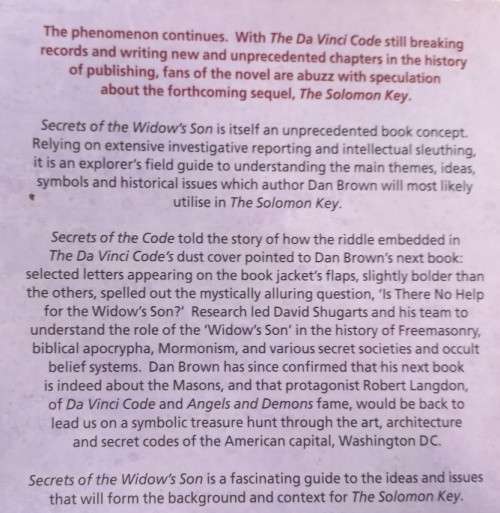 The phenomenon continues. With The Da Vinci Code still breaking records and writing new and unprecedented chapters in the history of publishing, fans of the novel are abuzz with speculation about the forthcoming sequel, The Solomon Key.

Secrets of the Widow's Son is itself an unprecedented book concept. Relying on extensive investigative reporting and intellectual sleuthing, it is an explorer's field guide to understanding the main themes, ideas, symbols and historical issues which author Dan Brown will most likely utilise in The Solomon Key.

Secrets of the Code told the story of how the riddle embedded in The Da Vinci Code's dust cover pointed to Dan Brown's next book: selected letters appearing on the book jacket's flaps, slightly bolder than the others, spelled out the mystically alluring question, 'Is There No Help for the Widow's Son?' Research led David Shugarts and his team to understand the role of the 'Widow's Son' in the history of Freemasonry, biblical apocrypha, Mormonism, and various secret societies and occult belief systems. Dan Brown has since confirmed that his next book is indeed about the Masons, and that protagonist Robert Langdon, of Da Vinci Code and Angels and Demons fame, would be back to lead us on a symbolic treasure hunt through the art, architecture and secret codes of the American capital, Washington DC.

Secrets of the Widow's Son is a fascinating guide to the ideas and issues that will form the background and context for The Solomon Key.